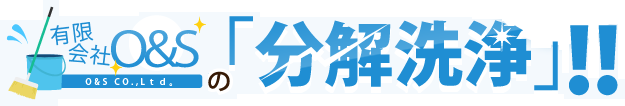 有限会社O&S
O&S CO.,Ltd。
の「分解洗浄」!!